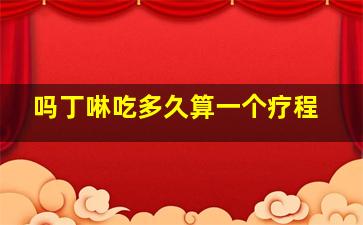 吗丁啉吃多久算一个疗程